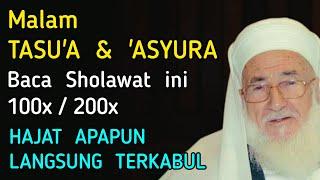 Malam
TASU'A & 'ASYURA
Baca Sholawat ini
100x / 200x
HAJAT APAPUN
LANGSUNG TERKABUL